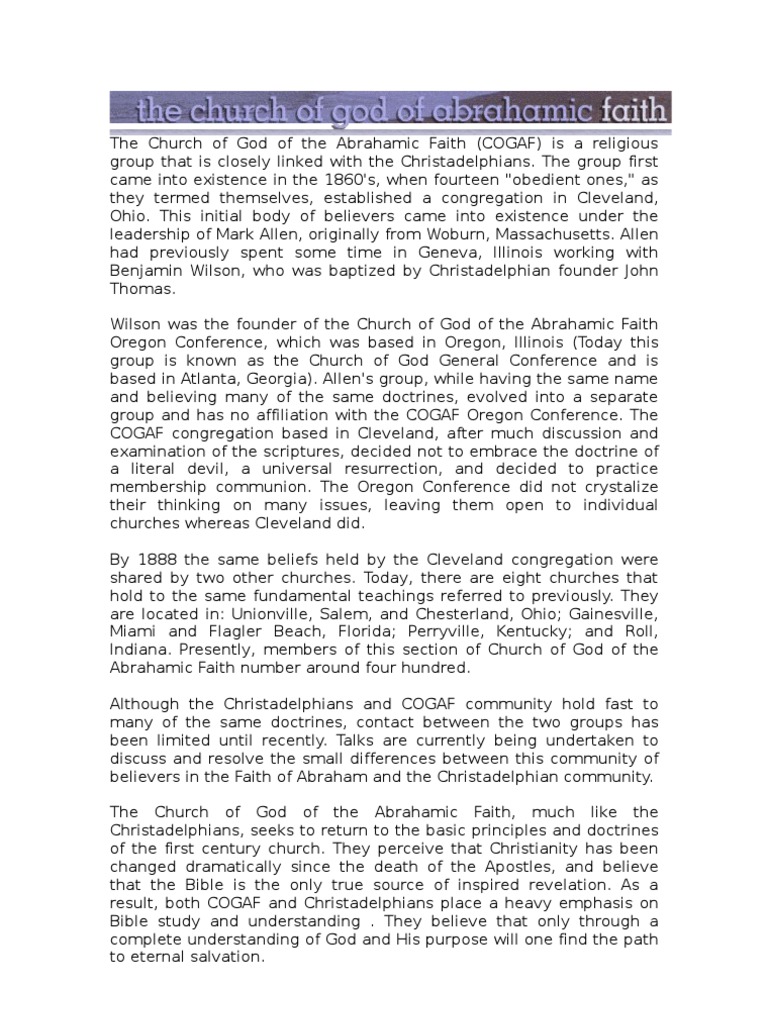 the church of god of abrahamic faith

The Church of God of the Abrahamic Faith (COGAF) is a religious group that is closely linked with the Christadelphians. The group first came into existence in the 1860's, when fourteen "obedient ones," as they termed themselves, established a congregation in Cleveland, Ohio. This initial body of believers came into existence under the leadership of Mark Allen, originally from Woburn, Massachusetts. Allen had previously spent some time in Geneva, Illinois working with Benjamin Wilson, who was baptized by Christadelphian founder John Thomas.

Wilson was the founder of the Church of God of the Abrahamic Faith Oregon Conference, which was based in Oregon, Illinois (Today this group is known as the Church of God General Conference and is based in Atlanta, Georgia). Allen's group, while having the same name and believing many of the same doctrines, evolved into a separate group and has no affiliation with the COGAF Oregon Conference. The COGAF congregation based in Cleveland, after much discussion and examination of the scriptures, decided not to embrace the doctrine of a literal devil, a universal resurrection, and decided to practice membership communion. The Oregon Conference did not crystalize their thinking on many issues, leaving them open to individual churches whereas Cleveland did.

By 1888 the same beliefs held by the Cleveland congregation were shared by two other churches. Today, there are eight churches that hold to the same fundamental teachings referred to previously. They are located in: Unionville, Salem, and Chesterland, Ohio; Gainesville, Miami and Flagler Beach, Florida; Perryville, Kentucky; and Roll, Indiana. Presently, members of this section of Church of God of the Abrahamic Faith number around four hundred.

Although the Christadelphians and COGAF community hold fast to many of the same doctrines, contact between the two groups has been limited until recently. Talks are currently being undertaken to discuss and resolve the small differences between this community of believers in the Faith of Abraham and the Christadelphian community.

The Church of God of the Abrahamic Faith, much like the Christadelphians, seeks to return to the basic principles and doctrines of the first century church. They perceive that Christianity has been changed dramatically since the death of the Apostles, and believe that the Bible is the only true source of inspired revelation. As a result, both COGAF and Christadelphians place a heavy emphasis on Bible study and understanding . They believe that only through a complete understanding of God and His purpose will one find the path to eternal salvation.